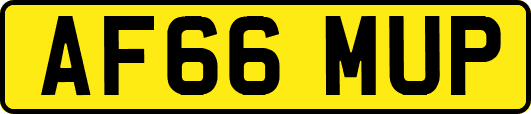 AF66 MUP